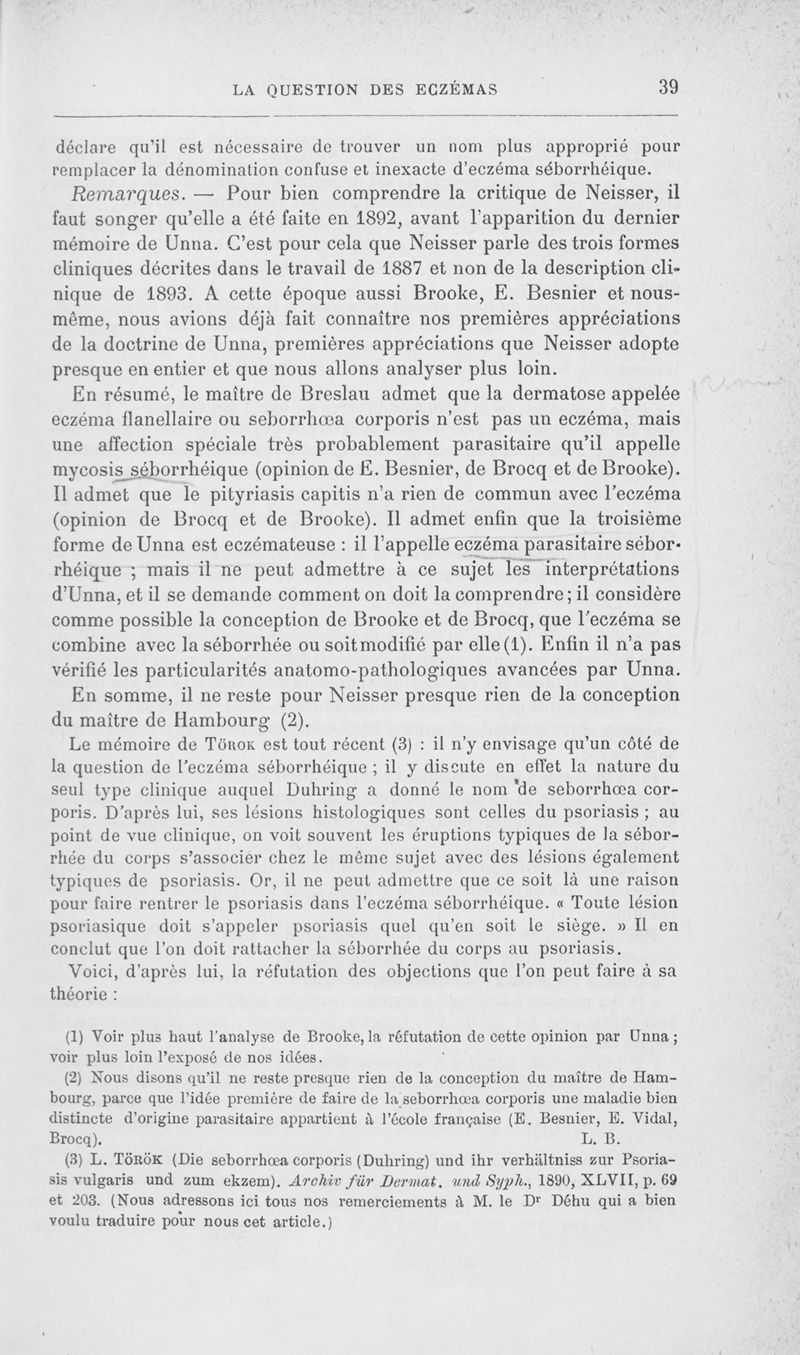 LA QUESTION DES ECZÉMAS 39

déclare qu'il est nécessaire de trouver un nom plus approprié pour remplacer la dénomination confuse et inexacte d'eczéma séborrhéique.

Remarques. — Pour bien comprendre la critique de Neisser, il faut songer qu'elle a été faite en 1892, avant l'apparition du dernier mémoire de Unna. C'est pour cela que Neisser parle des trois formes cliniques décrites dans le travail de 1887 et non de la description clinique de 1893. A cette époque aussi Brooke, E. Besnier et nous-même, nous avions déjà fait connaître nos premières appréciations de la doctrine de Unna, premières appréciations que Neisser adopte presque en entier et que nous allons analyser plus loin.

En résumé, le maître de Breslau admet que la dermatose appelée eczéma flanellaire ou seborrhœa corporis n'est pas un eczéma, mais une affection spéciale très probablement parasitaire qu'il appelle mycosis séborrhéique (opinion de E. Besnier, de Brocq et de Brooke). Il admet que le pityriasis capitis n'a rien de commun avec l'eczéma (opinion de Brocq et de Brooke). Il admet enfin que la troisième forme de Unna est eczémateuse : il l'appelle eczéma parasitaire séborrhéique ; mais il ne peut admettre à ce sujet les interprétations d'Unna, et il se demande comment on doit la comprendre; il considère comme possible la conception de Brooke et de Brocq, que l'eczéma se combine avec la séborrhée ou soit modifié par elle (1). Enfin il n'a pas vérifié les particularités anatomo-pathologiques avancées par Unna.

En somme, il ne reste pour Neisser presque rien de la conception du maître de Hambourg (2).

Le mémoire de Török est tout récent (3) : il n'y envisage qu'un côté de la question de l'eczéma séborrhéique ; il y discute en effet la nature du seul type clinique auquel Duhring a donné le nom de seborrhœa corporis. D'après lui, ses lésions histologiques sont celles du psoriasis ; au point de vue clinique, on voit souvent les éruptions typiques de la séborrhée du corps s'associer chez le même sujet avec des lésions également typiques de psoriasis. Or, il ne peut admettre que ce soit là une raison pour faire rentrer le psoriasis dans l'eczéma séborrhéique. « Toute lésion psoriasique doit s'appeler psoriasis quel qu'en soit le siège. » Il en conclut que l'on doit rattacher la séborrhée du corps au psoriasis.

Voici, d'après lui, la réfutation des objections que l'on peut faire à sa théorie :

(1) Voir plus haut l'analyse de Brooke, la réfutation de cette opinion par Unna ; voir plus loin l'exposé de nos idées.

(2) Nous disons qu'il ne reste presque rien de la conception du maître de Hambourg, parce que l'idée première de faire de la seborrhœa corporis une maladie bien distincte d'origine parasitaire appartient à l'école française (E. Besnier, E. Vidal, Brocq). L. B.

(3) L. Török (Die seborrhœa corporis (Duhring) und ihr verhältniss zur Psoriasis vulgaris und zum ekzem). Archiv für Dermat. und Syph., 1890, XLVII, p. 69 et 203. (Nous adressons ici tous nos remerciements à M. le Dr Déhu qui a bien voulu traduire pour nous cet article.)